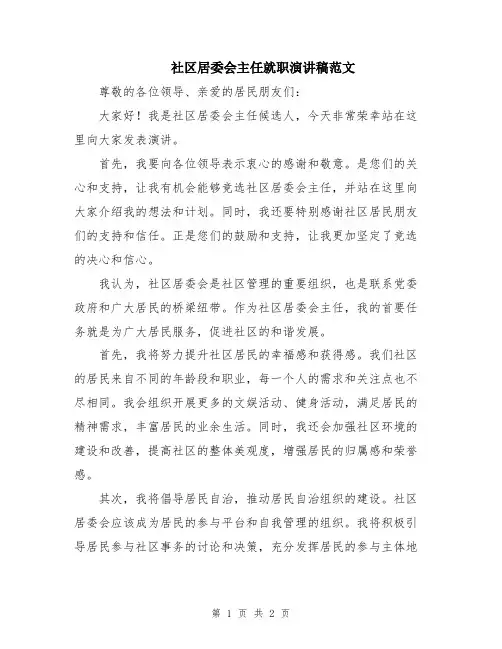 社区居委会主任就职演讲稿范文

尊敬的各位领导、亲爱的居民朋友们：

大家好！我是社区居委会主任候选人，今天非常荣幸站在这里向大家发表演讲。

首先，我要向各位领导表示衷心的感谢和敬意。是您们的关心和支持，让我有机会能够竞选社区居委会主任，并站在这里向大家介绍我的想法和计划。同时，我还要特别感谢社区居民朋友们的支持和信任。正是您们的鼓励和支持，让我更加坚定了竞选的决心和信心。

我认为，社区居委会是社区管理的重要组织，也是联系党委政府和广大居民的桥梁纽带。作为社区居委会主任，我的首要任务就是为广大居民服务，促进社区的和谐发展。

首先，我将努力提升社区居民的幸福感和获得感。我们社区的居民来自不同的年龄段和职业，每一个人的需求和关注点也不尽相同。我会组织开展更多的文娱活动、健身活动，满足居民的精神需求，丰富居民的业余生活。同时，我还会加强社区环境的建设和改善，提高社区的整体美观度，增强居民的归属感和荣誉感。

其次，我将倡导居民自治，推动居民自治组织的建设。社区居委会应该成为居民的参与平台和自我管理的组织。我将积极引导居民参与社区事务的讨论和决策，充分发挥居民的参与主体地

第 1 页 共 2 页